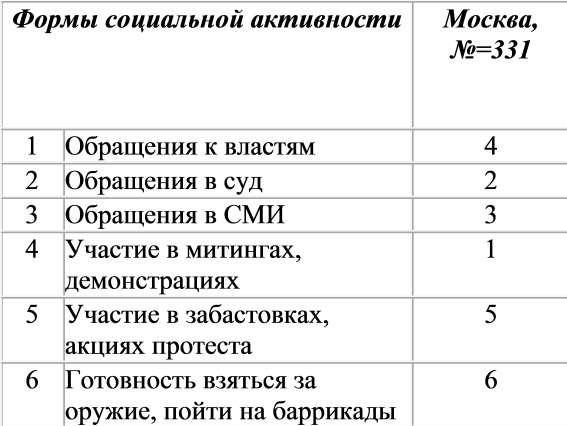 | Формы социальной активности | | Москва, №=331 |
|---|---|---|
| 1 | Обращения к властям | 4 |
| 2 | Обращения в суд | 2 |
| 3 | Обращения в СМИ | 3 |
| 4 | Участие в митингах, демонстрациях | 1 |
| 5 | Участие в забастовках, акциях протеста | 5 |
| 6 | Готовность взяться за оружие, пойти на баррикады | 6 |